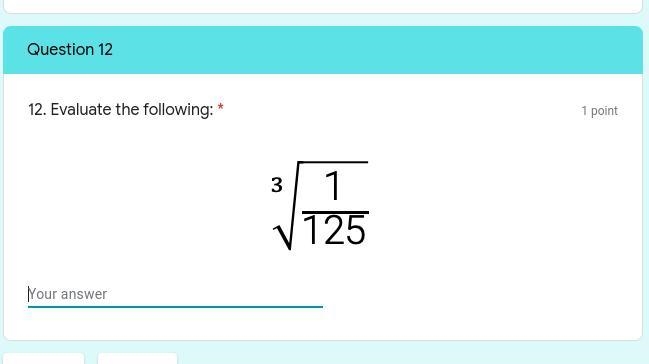 Question 12

12. Evaluate the following: *

1 point

$\sqrt[3]{\frac{1}{125}}$

Your answer